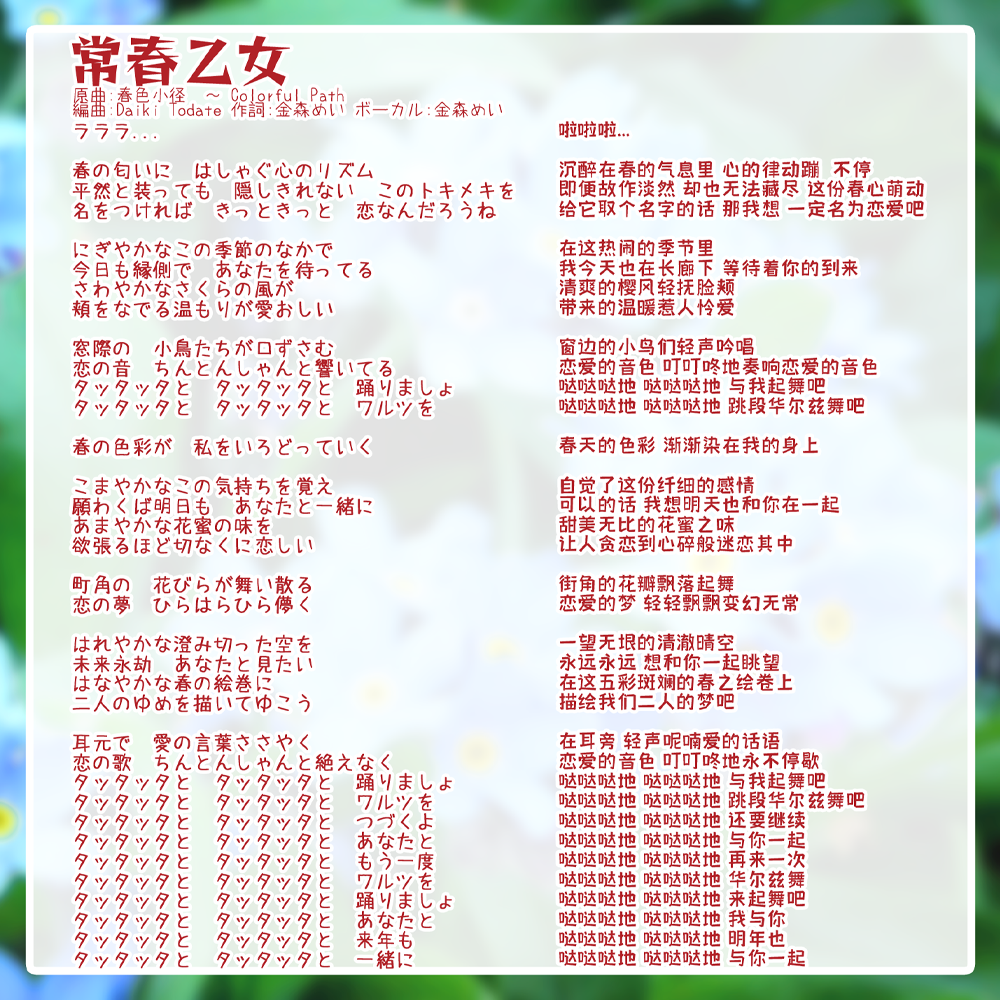 常春乙女
原曲:春色小径　~ Colorful Path
編曲:Daiki Todate 作詞:金森めい ボーカル:金森めい

ラララ...

春の匂いに　はしゃぐ心のリズム
平然と装っても　隠しきれない　このトキメキを
名をつければ　きっときっと　恋なんだろうね

にぎやかなこの季節のなかで
今日も縁側で　あなたを待ってる
さわやかなさくらの風が
頬をなでる温もりが愛おしい

窓際の　小鳥たちが口ずさむ
恋の音　ちんとんしゃんと響いてる
タッタッタと　タッタッタと　踊りましょ
タッタッタと　タッタッタと　ワルツを

春の色彩が　私をいろどっていく

こまやかなこの気持ちを覚え
願わくば明日も　あなたと一緒に
あまやかな花蜜の味を
欲張るほど切なくに恋しい

町角の　花びらが舞い散る
恋の夢　ひらはらひら儚く

はれやかな澄み切った空を
未来永劫　あなたと見たい
はなやかな春の絵巻に
二人のゆめを描いてゆこう

耳元で　愛の言葉ささやく
恋の歌　ちんとんしゃんと絶えなく
タッタッタと　タッタッタと　踊りましょ
タッタッタと　タッタッタと　ワルツを
タッタッタと　タッタッタと　つづくよ
タッタッタと　タッタッタと　あなたと
タッタッタと　タッタッタと　もう一度
タッタッタと　タッタッタと　ワルツを
タッタッタと　タッタッタと　踊りましょ
タッタッタと　タッタッタと　あなたと
タッタッタと　タッタッタと　来年も
タッタッタと　タッタッタと　一緒に

啦啦啦...

沉醉在春的气息里 心的律动蹦 不停
即便故作淡然 却也无法藏尽 这份春心萌动
给它取个名字的话 那我想 一定名为恋爱吧

在这热闹的季节里
我今天也在长廊下 等待着你的到来
清爽的樱风轻抚脸颊
带来的温暖惹人怜爱

窗边的小鸟们轻声吟唱
恋爱的音色 叮叮咚地奏响恋爱的音色
哒哒哒地 哒哒哒地 与我起舞吧
哒哒哒地 哒哒哒地 跳段华尔兹舞吧

春天的色彩 渐渐染在我的身上

自觉了这份纤细的感情
可以的话 我想明天也和你在一起
甜美无比的花蜜之味
让人贪恋到心碎般迷恋其中

街角的花瓣飘落起舞
恋爱的梦 轻轻飘飘变幻无常

一望无垠的清澈晴空
永远永远 想和你一起眺望
在这五彩斑斓的春之绘卷上
描绘我们二人的梦吧

在耳旁 轻声呢喃爱的话语
恋爱的音色 叮叮咚地永不停歇
哒哒哒地 哒哒哒地 与我起舞吧
哒哒哒地 哒哒哒地 跳段华尔兹舞吧
哒哒哒地 哒哒哒地 还要继续
哒哒哒地 哒哒哒地 与你一起
哒哒哒地 哒哒哒地 再来一次
哒哒哒地 哒哒哒地 华尔兹舞
哒哒哒地 哒哒哒地 来起舞吧
哒哒哒地 哒哒哒地 我与你
哒哒哒地 哒哒哒地 明年也
哒哒哒地 哒哒哒地 与你一起